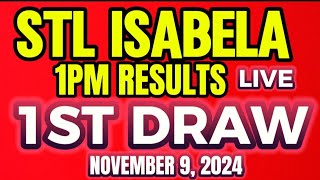 STL ISABELA
1PM RESULTS LIVE
1ST DRAW
NOVEMBER 9, 2024